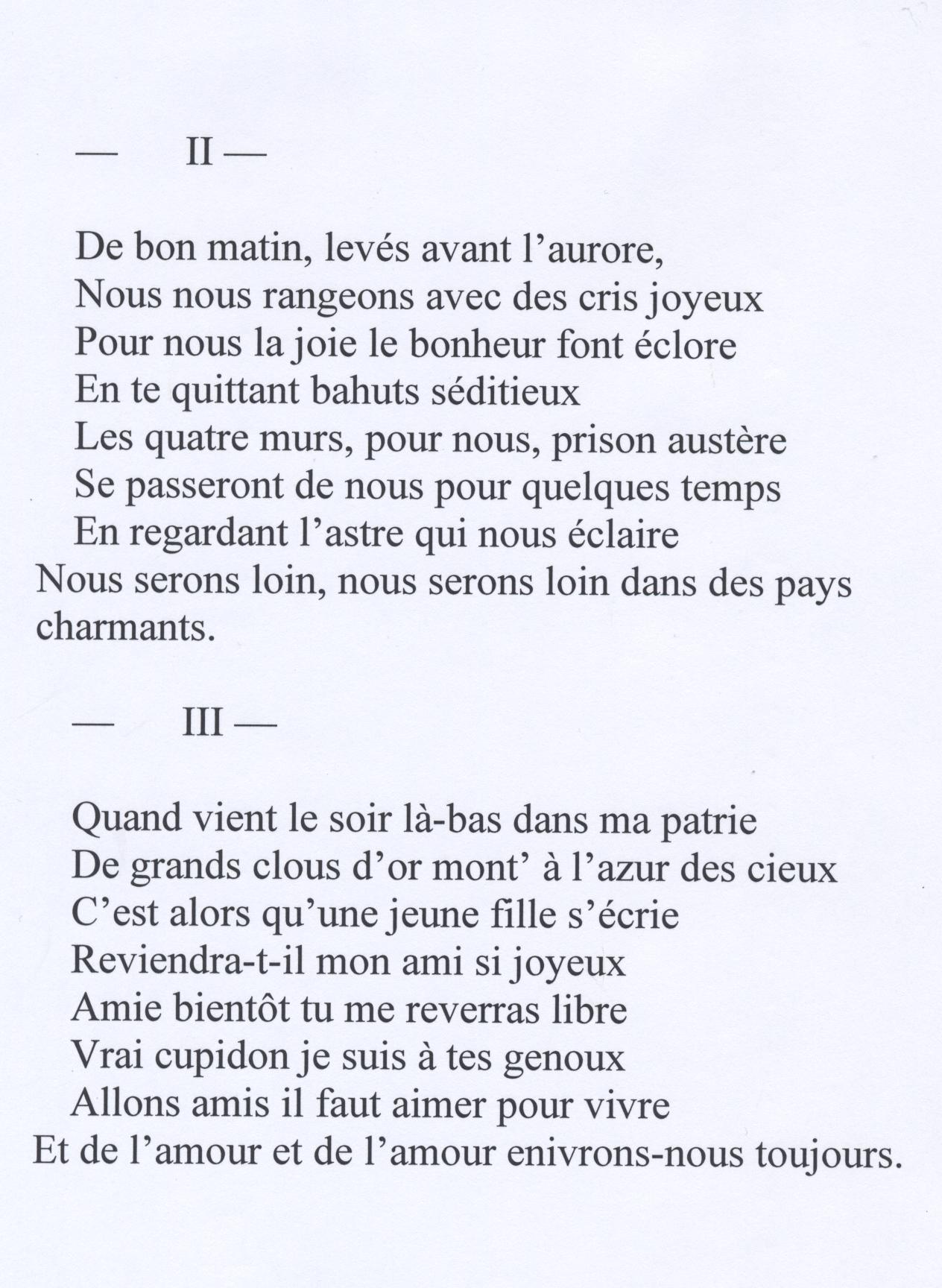 —　　II —

De bon matin, levés avant l’aurore,
Nous nous rangeons avec des cris joyeux
Pour nous la joie le bonheur font éclore
En te quittant bahuts séditieux
Les quatre murs, pour nous, prison austère
Se passeront de nous pour quelques temps
En regardant l’astre qui nous éclaire
Nous serons loin, nous serons loin dans des pays charmants.

—　　III —

Quand vient le soir là-bas dans ma patrie
De grands clous d’or mont’ à l’azur des cieux
C’est alors qu’une jeune fille s’écrie
Reviendra-t-il mon ami si joyeux
Amie bientôt tu me reverras libre
Vrai cupidon je suis à tes genoux
Allons amis il faut aimer pour vivre
Et de l’amour et de l’amour enivrons-nous toujours.